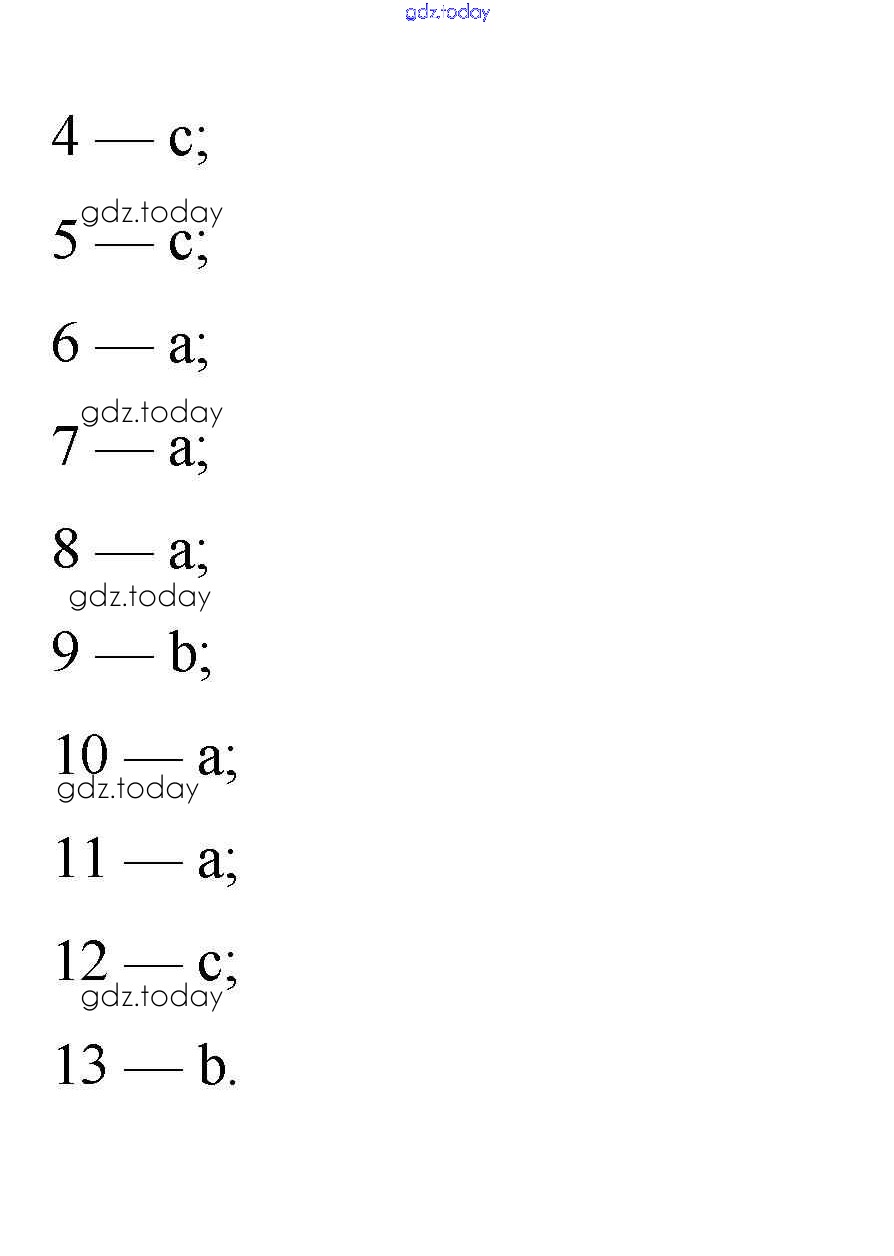 gdz.today

4 — c;

gdz.today
5 — c;

6 — a;

gdz.today
7 — a;

8 — a;
gdz.today

9 — b;

10 — a;
gdz.today

11 — a;

12 — c;
gdz.today

13 — b.